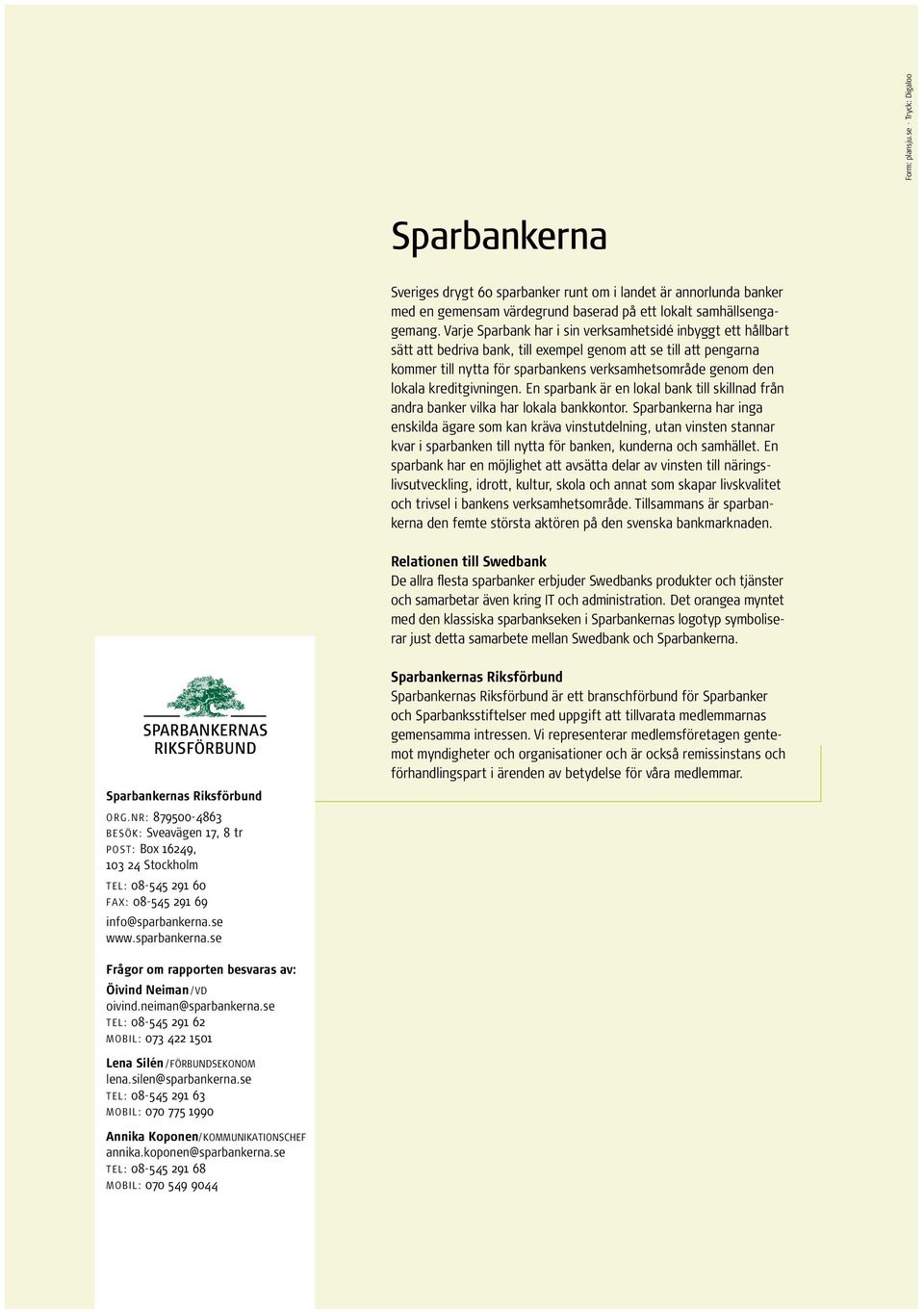 Form: plansju.se · Tryck: Digaloo

Sparbankerna

Sveriges drygt 60 sparbanker runt om i landet är annorlunda banker med en gemensam värdegrund baserad på ett lokalt samhällsengagemang. Varje Sparbank har i sin verksamhetsidé inbyggt ett hållbart sätt att bedriva bank, till exempel genom att se till att pengarna kommer till nytta för sparbankens verksamhetsområde genom den lokala kreditgivningen. En sparbank är en lokal bank till skillnad från andra banker vilka har lokala bankkontor. Sparbankerna har inga enskilda ägare som kan kräva vinstutdelning, utan vinsten stannar kvar i sparbanken till nytta för banken, kunderna och samhället. En sparbank har en möjlighet att avsätta delar av vinsten till näringslivsutveckling, idrott, kultur, skola och annat som skapar livskvalitet och trivsel i bankens verksamhetsområde. Tillsammans är sparbankerna den femte största aktören på den svenska bankmarknaden.

Relationen till Swedbank
De allra flesta sparbanker erbjuder Swedbanks produkter och tjänster och samarbetar även kring IT och administration. Det orangea myntet med den klassiska sparbankseken i Sparbankernas logotyp symboliserar just detta samarbete mellan Swedbank och Sparbankerna.

Sparbankernas Riksförbund
Sparbankernas Riksförbund är ett branschförbund för Sparbanker och Sparbanksstiftelser med uppgift att tillvarata medlemmarnas gemensamma intressen. Vi representerar medlemsföretagen gentemot myndigheter och organisationer och är också remissinstans och förhandlingspart i ärenden av betydelse för våra medlemmar.

SPARBANKERNAS RIKSFÖRBUND

Sparbankernas Riksförbund
ORG.NR: 879500-4863
BESÖK: Sveavägen 17, 8 tr
POST: Box 16249, 103 24 Stockholm
TEL: 08-545 291 60
FAX: 08-545 291 69
info@sparbankerna.se
www.sparbankerna.se

Frågor om rapporten besvaras av:

Öivind Neiman/VD
oivind.neiman@sparbankerna.se
TEL: 08-545 291 62
MOBIL: 073 422 1501

Lena Silén/FÖRBUNDSEKONOM
lena.silen@sparbankerna.se
TEL: 08-545 291 63
MOBIL: 070 775 1990

Annika Koponen/KOMMUNIKATIONSCHEF
annika.koponen@sparbankerna.se
TEL: 08-545 291 68
MOBIL: 070 549 9044